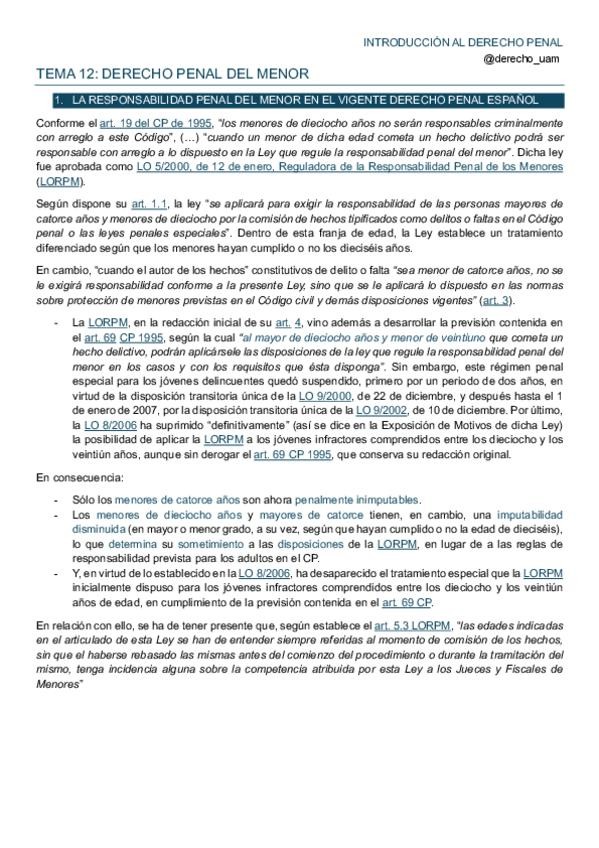 INTRODUCCIÓN AL DERECHO PENAL
@derecho_uam

TEMA 12: DERECHO PENAL DEL MENOR

1. LA RESPONSABILIDAD PENAL DEL MENOR EN EL VIGENTE DERECHO PENAL ESPAÑOL

Conforme el art. 19 del CP de 1995, "los menores de dieciocho años no serán responsables criminalmente con arreglo a este Código", (…) "cuando un menor de dicha edad cometa un hecho delictivo podrá ser responsable con arreglo a lo dispuesto en la Ley que regule la responsabilidad penal del menor". Dicha ley fue aprobada como LO 5/2000, de 12 de enero, Reguladora de la Responsabilidad Penal de los Menores (LORPM).

Según dispone su art. 1.1, la ley "se aplicará para exigir la responsabilidad de las personas mayores de catorce años y menores de dieciocho por la comisión de hechos tipificados como delitos o faltas en el Código penal o las leyes penales especiales". Dentro de esta franja de edad, la Ley establece un tratamiento diferenciado según que los menores hayan cumplido o no los dieciséis años.

En cambio, "cuando el autor de los hechos" constitutivos de delito o falta "sea menor de catorce años, no se le exigirá responsabilidad conforme a la presente Ley, sino que se le aplicará lo dispuesto en las normas sobre protección de menores previstas en el Código civil y demás disposiciones vigentes" (art. 3).

- La LORPM, en la redacción inicial de su art. 4, vino además a desarrollar la previsión contenida en el art. 69 CP 1995, según la cual "al mayor de dieciocho años y menor de veintiuno que cometa un hecho delictivo, podrán aplicársele las disposiciones de la ley que regule la responsabilidad penal del menor en los casos y con los requisitos que ésta disponga". Sin embargo, este régimen penal especial para los jóvenes delincuentes quedó suspendido, primero por un periodo de dos años, en virtud de la disposición transitoria única de la LO 9/2000, de 22 de diciembre, y después hasta el 1 de enero de 2007, por la disposición transitoria única de la LO 9/2002, de 10 de diciembre. Por último, la LO 8/2006 ha suprimido "definitivamente" (así se dice en la Exposición de Motivos de dicha Ley) la posibilidad de aplicar la LORPM a los jóvenes infractores comprendidos entre los dieciocho y los veintiún años, aunque sin derogar el art. 69 CP 1995, que conserva su redacción original.

En consecuencia:

- Sólo los menores de catorce años son ahora penalmente inimputables.
- Los menores de dieciocho años y mayores de catorce tienen, en cambio, una imputabilidad disminuida (en mayor o menor grado, a su vez, según que hayan cumplido o no la edad de dieciséis), lo que determina su sometimiento a las disposiciones de la LORPM, en lugar de a las reglas de responsabilidad prevista para los adultos en el CP.
- Y, en virtud de lo establecido en la LO 8/2006, ha desaparecido el tratamiento especial que la LORPM inicialmente dispuso para los jóvenes infractores comprendidos entre los dieciocho y los veintiún años de edad, en cumplimiento de la previsión contenida en el art. 69 CP.

En relación con ello, se ha de tener presente que, según establece el art. 5.3 LORPM, "las edades indicadas en el articulado de esta Ley se han de entender siempre referidas al momento de comisión de los hechos, sin que el haberse rebasado las mismas antes del comienzo del procedimiento o durante la tramitación del mismo, tenga incidencia alguna sobre la competencia atribuida por esta Ley a los Jueces y Fiscales de Menores"